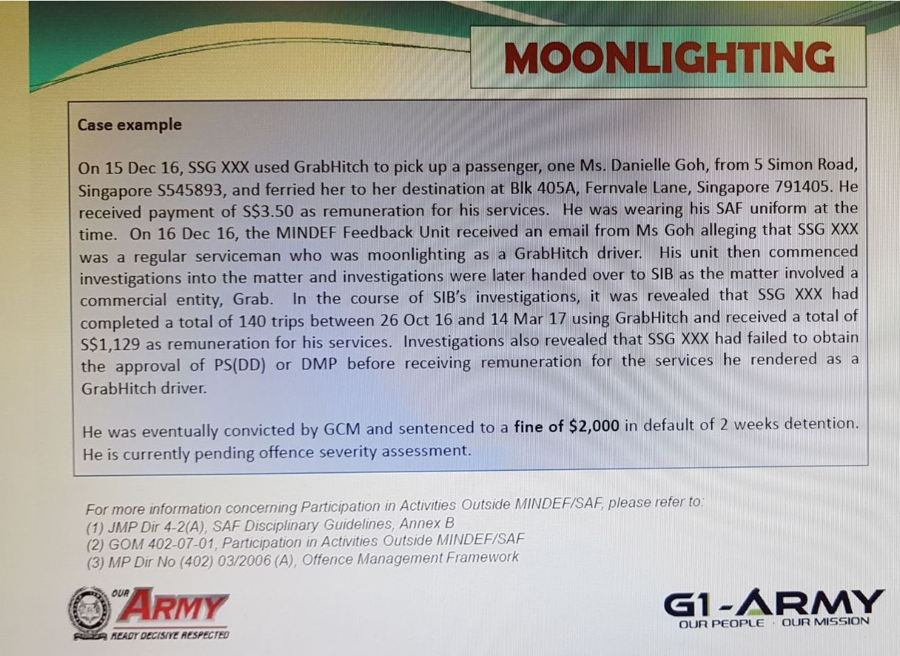 MOONLIGHTING

Case example

On 15 Dec 16, SSG XXX used GrabHitch to pick up a passenger, one Ms. Danielle Goh, from 5 Simon Road, Singapore S545893, and ferried her to her destination at Blk 405A, Fernvale Lane, Singapore 791405. He received payment of S$3.50 as remuneration for his services. He was wearing his SAF uniform at the time. On 16 Dec 16, the MINDEF Feedback Unit received an email from Ms Goh alleging that SSG XXX was a regular serviceman who was moonlighting as a GrabHitch driver. His unit then commenced investigations into the matter and investigations were later handed over to SIB as the matter involved a commercial entity, Grab. In the course of SIB's investigations, it was revealed that SSG XXX had completed a total of 140 trips between 26 Oct 16 and 14 Mar 17 using GrabHitch and received a total of S$1,129 as remuneration for his services. Investigations also revealed that SSG XXX had failed to obtain the approval of PS(DD) or DMP before receiving remuneration for the services he rendered as a GrabHitch driver.

He was eventually convicted by GCM and sentenced to a fine of $2,000 in default of 2 weeks detention. He is currently pending offence severity assessment.

For more information concerning Participation in Activities Outside MINDEF/SAF, please refer to:
(1) JMP Dir 4-2(A), SAF Disciplinary Guidelines, Annex B
(2) GOM 402-07-01, Participation in Activities Outside MINDEF/SAF
(3) MP Dir No (402) 03/2006 (A), Offence Management Framework

OUR ARMY
READY DECISIVE RESPECTED

G1-ARMY
OUR PEOPLE · OUR MISSION